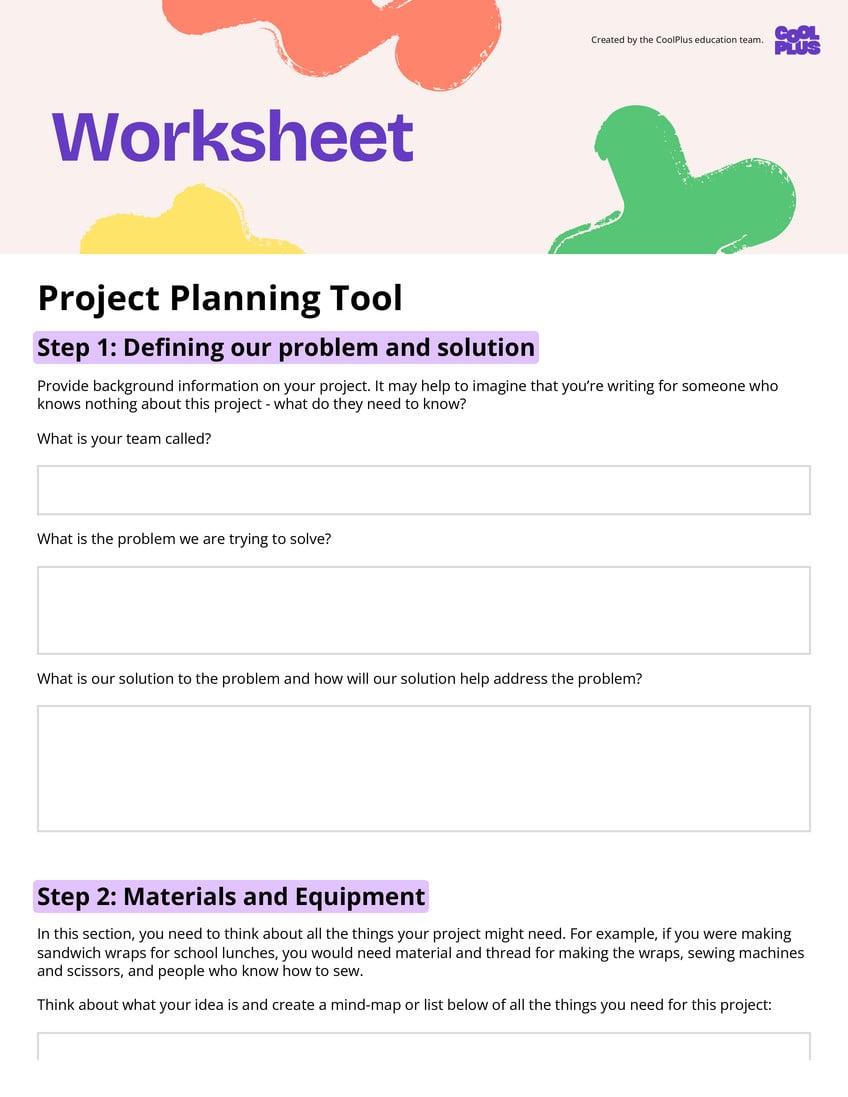 Created by the CoolPlus education team.

COOL PLUS

Worksheet

Project Planning Tool

Step 1: Defining our problem and solution

Provide background information on your project. It may help to imagine that you're writing for someone who knows nothing about this project - what do they need to know?

What is your team called?

What is the problem we are trying to solve?

What is our solution to the problem and how will our solution help address the problem?

Step 2: Materials and Equipment

In this section, you need to think about all the things your project might need. For example, if you were making sandwich wraps for school lunches, you would need material and thread for making the wraps, sewing machines and scissors, and people who know how to sew.

Think about what your idea is and create a mind-map or list below of all the things you need for this project: